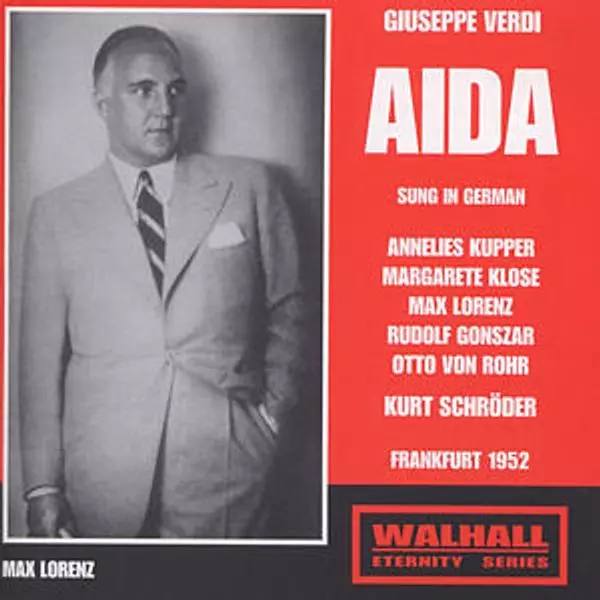 GIUSEPPE VERDI

AIDA

SUNG IN GERMAN

ANNELIES KUPPER
MARGARETE KLOSE
MAX LORENZ
RUDOLF GONSZAR
OTTO VON ROHR

KURT SCHRÖDER

FRANKFURT 1952

MAX LORENZ

WALHALL
ETERNITY SERIES